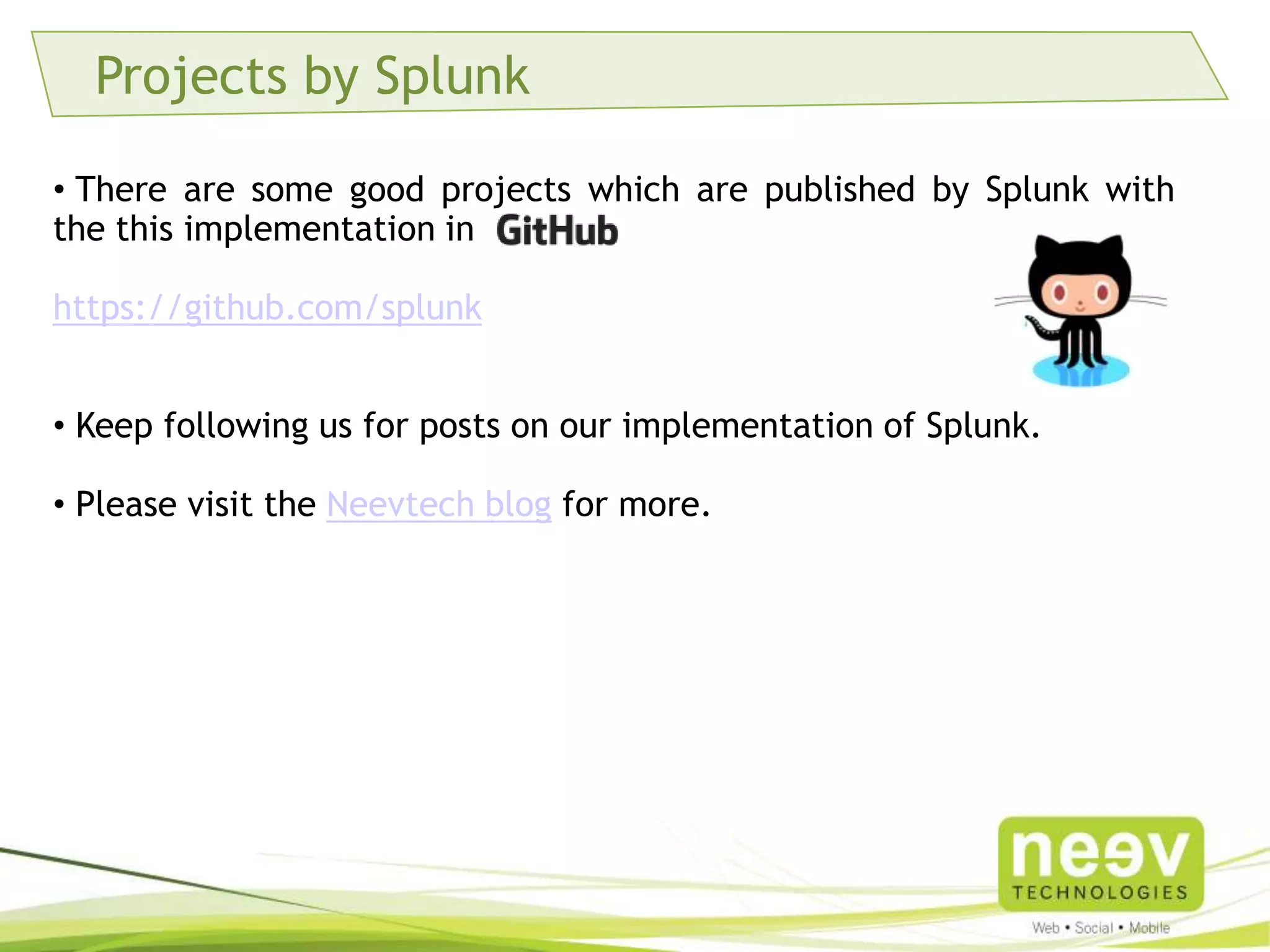 Projects by Splunk

• There are some good projects which are published by Splunk with the this implementation in GitHub

https://github.com/splunk

• Keep following us for posts on our implementation of Splunk.

• Please visit the Neevtech blog for more.

neev
TECHNOLOGIES
Web • Social • Mobile